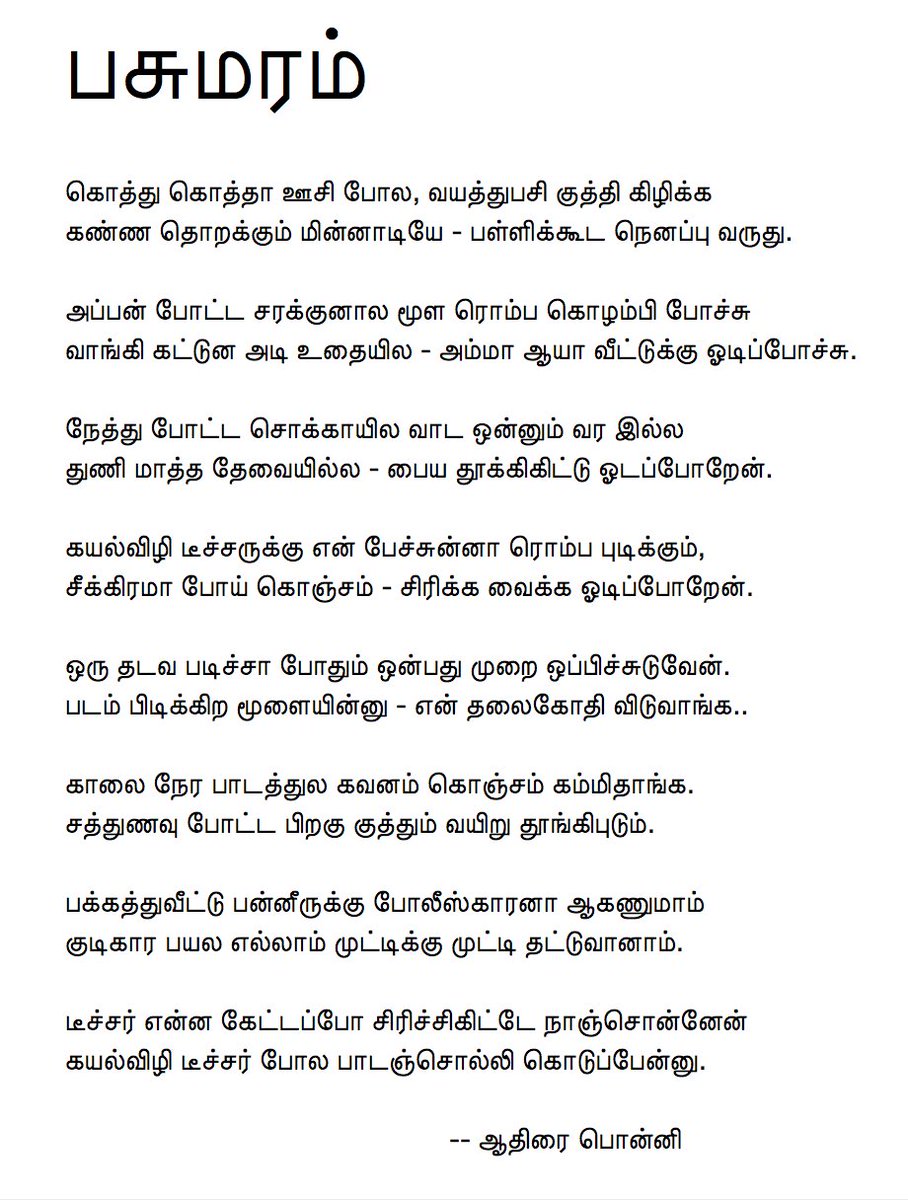 பசுமரம்

கொத்து கொத்தா ஊசி போல, வயத்துபசி குத்தி கிழிக்க
கண்ண தொறக்கும் மின்னாடியே - பள்ளிக்கூட நெனப்பு வருது.

அப்பன் போட்ட சரக்குனால மூள ரொம்ப கொழம்பி போச்சு
வாங்கி கட்டுன அடி உதையில - அம்மா ஆயா வீட்டுக்கு ஓடிப்போச்சு.

நேத்து போட்ட சொக்காயில வாட ஒன்னும் வர இல்ல
துணி மாத்த தேவையில்ல - பைய தூக்கிகிட்டு ஓடப்போறேன்.

கயல்விழி டீச்சருக்கு என் பேச்சுன்னா ரொம்ப புடிக்கும்,
சீக்கிரமா போய் கொஞ்சம் - சிரிக்க வைக்க ஓடிப்போறேன்.

ஒரு தடவ படிச்சா போதும் ஒன்பது முறை ஒப்பிச்சுடுவேன்.
படம் பிடிக்கிற மூளையின்னு - என் தலைகோதி விடுவாங்க..

காலை நேர பாடத்துல கவனம் கொஞ்சம் கம்மிதாங்க.
சத்துணவு போட்ட பிறகு குத்தும் வயிறு தூங்கிபுடும்.

பக்கத்துவீட்டு பன்னீருக்கு போலீஸ்காரனா ஆகணுமாம்
குடிகார பயல எல்லாம் முட்டிக்கு முட்டி தட்டுவானாம்.

டீச்சர் என்ன கேட்டப்போ சிரிச்சிகிட்டே நாஞ்சொன்னேன்
கயல்விழி டீச்சர் போல பாடஞ்சொல்லி கொடுப்பேன்னு.

-- ஆதிரை பொன்னி